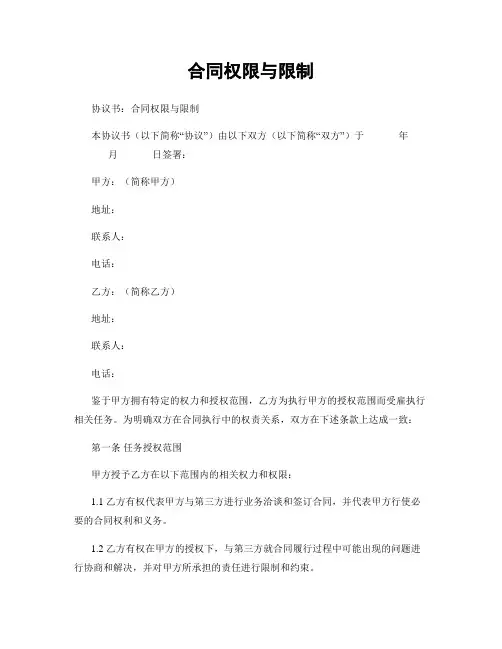 合同权限与限制

协议书：合同权限与限制

本协议书（以下简称“协议”）由以下双方（以下简称“双方”）于 年 月 日签署：

甲方：（简称甲方）

地址：

联系人：

电话：

乙方：（简称乙方）

地址：

联系人：

电话：

鉴于甲方拥有特定的权力和授权范围，乙方为执行甲方的授权范围而受雇执行相关任务。为明确双方在合同执行中的权责关系，双方在下述条款上达成一致：

第一条 任务授权范围

甲方授予乙方在以下范围内的相关权力和权限：

1.1 乙方有权代表甲方与第三方进行业务洽谈和签订合同，并代表甲方行使必要的合同权利和义务。

1.2 乙方有权在甲方的授权下，与第三方就合同履行过程中可能出现的问题进行协商和解决，并对甲方所承担的责任进行限制和约束。